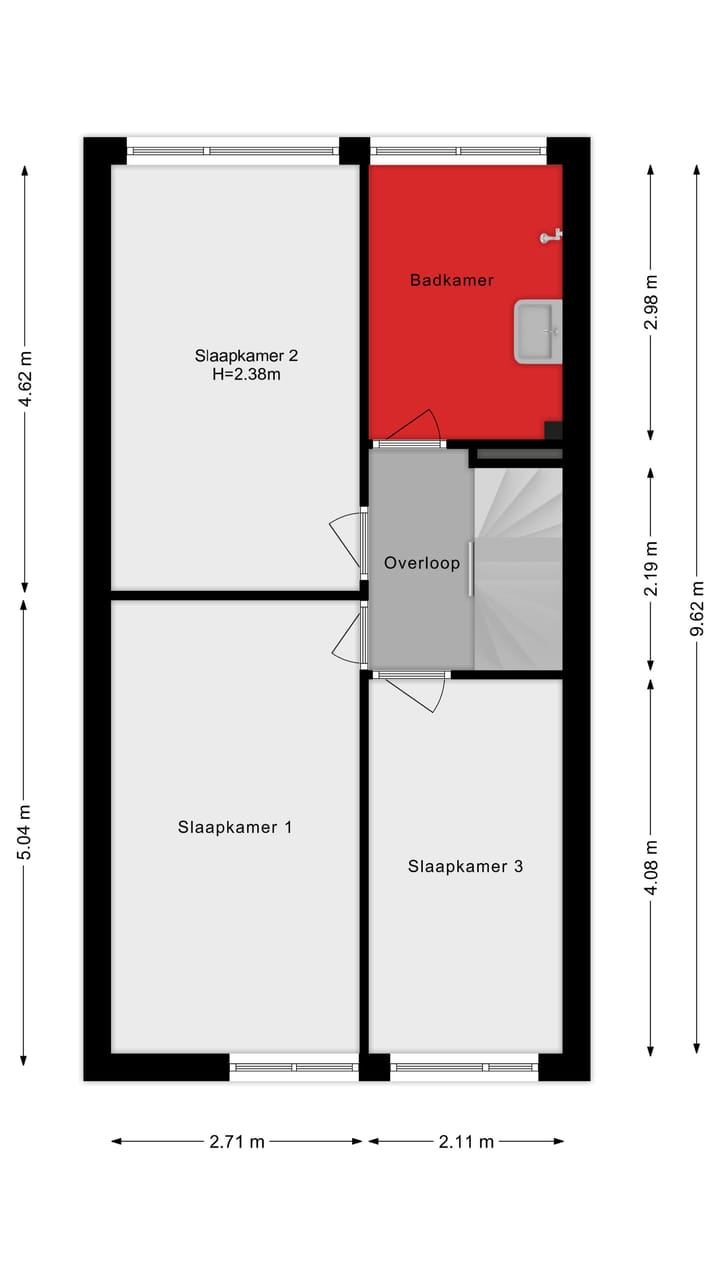 4.62 m

5.04 m

Slaapkamer 2
H=2.38m

Badkamer

Overloop

Slaapkamer 1

Slaapkamer 3

2.98 m

2.19 m

4.08 m

9.62 m

2.71 m

2.11 m